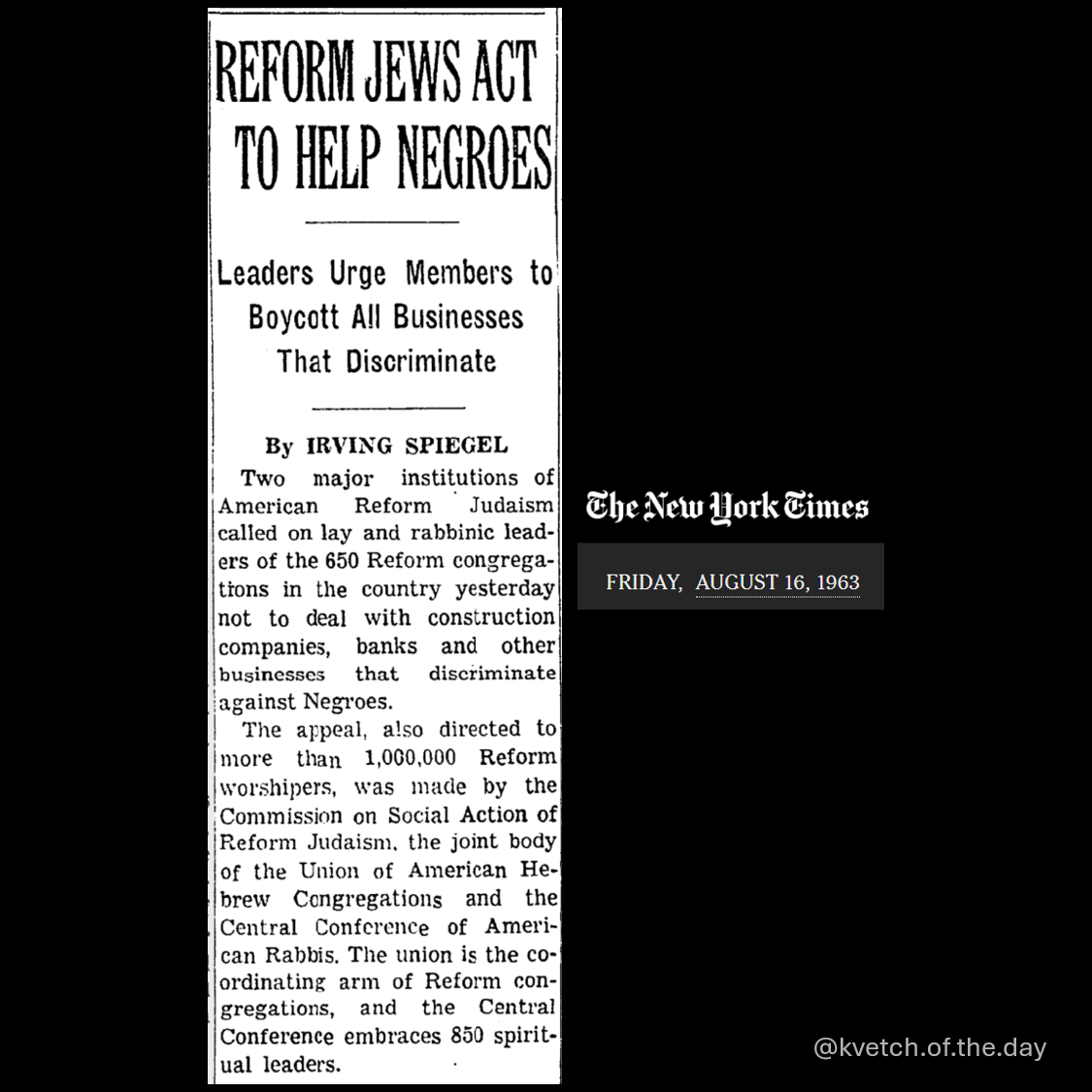 REFORM JEWS ACT TO HELP NEGROES

Leaders Urge Members to Boycott All Businesses That Discriminate

By IRVING SPIEGEL

Two major institutions of American Reform Judaism called on lay and rabbinic leaders of the 650 Reform congregations in the country yesterday not to deal with construction companies, banks and other businesses that discriminate against Negroes.

The appeal, also directed to more than 1,000,000 Reform worshipers, was made by the Commission on Social Action of Reform Judaism, the joint body of the Union of American Hebrew Congregations and the Central Conference of American Rabbis. The union is the coordinating arm of Reform congregations, and the Central Conference embraces 850 spiritual leaders.

The New York Times

FRIDAY, AUGUST 16, 1963

@kvetch.of.the.day